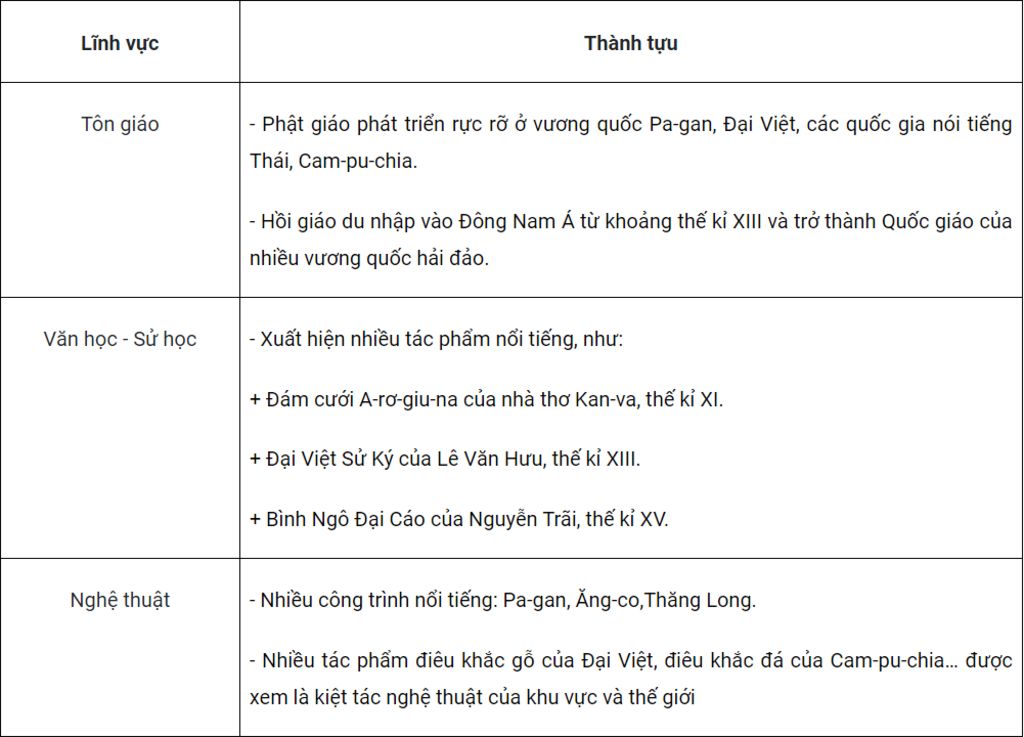 | Lĩnh vực | Thành tựu |
|---|---|
| Tôn giáo | - Phật giáo phát triển rực rỡ ở vương quốc Pa-gan, Đại Việt, các quốc gia nói tiếng Thái, Cam-pu-chia.<br><br>- Hồi giáo du nhập vào Đông Nam Á từ khoảng thế kỉ XIII và trở thành Quốc giáo của nhiều vương quốc hải đảo. |
| Văn học - Sử học | - Xuất hiện nhiều tác phẩm nổi tiếng, như:<br><br>+ Đám cưới A-rơ-giu-na của nhà thơ Kan-va, thế kỉ XI.<br><br>+ Đại Việt Sử Ký của Lê Văn Hưu, thế kỉ XIII.<br><br>+ Bình Ngô Đại Cáo của Nguyễn Trãi, thế kỉ XV. |
| Nghệ thuật | - Nhiều công trình nổi tiếng: Pa-gan, Ăng-co,Thăng Long.<br><br>- Nhiều tác phẩm điêu khắc gỗ của Đại Việt, điêu khắc đá của Cam-pu-chia… được xem là kiệt tác nghệ thuật của khu vực và thế giới |